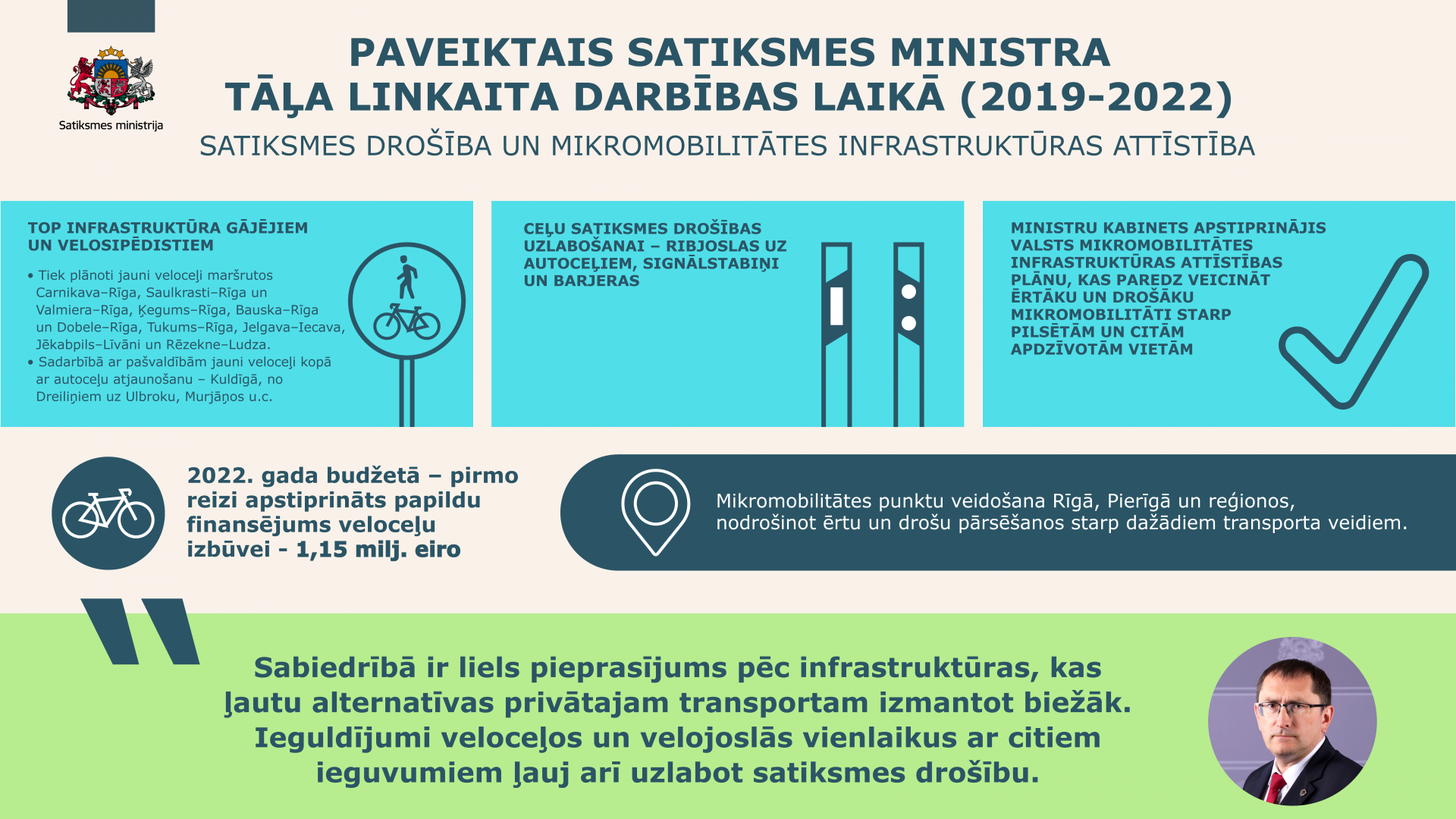 Satiksmes ministrija

PAVEIKTAIS SATIKSMES MINISTRA TĀĻA LINKAITA DARBĪBAS LAIKĀ (2019-2022)

SATIKSMES DROŠĪBA UN MIKROMOBILITĀTES INFRASTRUKTŪRAS ATTĪSTĪBA

TOP INFRASTRUKTŪRA GĀJĒJIEM UN VELOSIPĒDISTIEM

• Tiek plānoti jauni veloceļi maršrutos Carnikava–Rīga, Saulkrasti–Rīga un Valmiera–Rīga, Ķegums–Rīga, Bauska–Rīga un Dobele–Rīga, Tukums–Rīga, Jelgava–Iecava, Jēkabpils–Līvāni un Rēzekne–Ludza.
• Sadarbībā ar pašvaldībām jauni veloceļi kopā ar autoceļu atjaunošanu – Kuldīgā, no Dreiliņiem uz Ulbroku, Murjāņos u.c.

CEĻU SATIKSMES DROŠĪBAS UZLABOŠANAI – RIBJOSLAS UZ AUTOCEĻIEM, SIGNĀLSTABIŅI UN BARJERAS

MINISTRU KABINETS APSTIPRINĀJIS VALSTS MIKROMOBILITĀTES INFRASTRUKTŪRAS ATTĪSTĪBAS PLĀNU, KAS PAREDZ VEICINĀT ĒRTĀKU UN DROŠĀKU MIKROMOBILITĀTI STARP PILSĒTĀM UN CITĀM APDZĪVOTĀM VIETĀM

2022. gada budžetā – pirmo reizi apstiprināts papildu finansējums veloceļu izbūvei - 1,15 milj. eiro

Mikromobilitātes punktu veidošana Rīgā, Pierīgā un reģionos, nodrošinot ērtu un drošu pārsēšanos starp dažādiem transporta veidiem.

Sabiedrībā ir liels pieprasījums pēc infrastruktūras, kas ļautu alternatīvas privātajam transportam izmantot biežāk. Ieguldījumi veloceļos un velojoslās vienlaikus ar citiem ieguvumiem ļauj arī uzlabot satiksmes drošību.